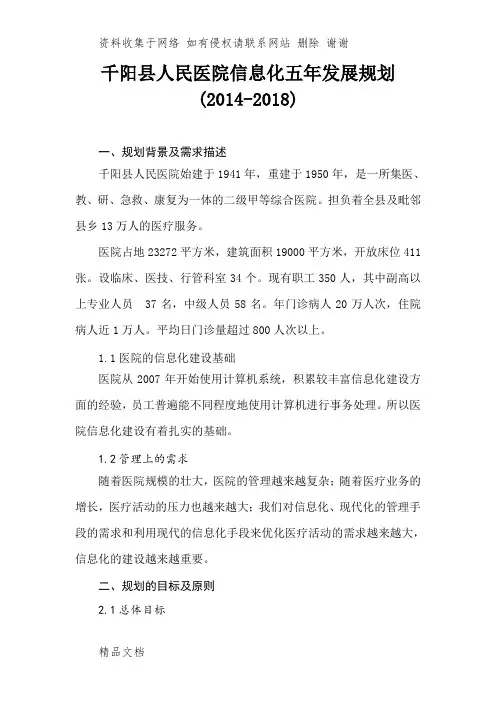 资料收集于网络 如有侵权请联系网站 删除 谢谢

千阳县人民医院信息化五年发展规划
(2014-2018)

一、规划背景及需求描述

千阳县人民医院始建于 1941 年，重建于 1950 年，是一所集医、教、研、急救、康复为一体的二级甲等综合医院。担负着全县及毗邻县乡 13 万人的医疗服务。

医院占地 23272 平方米，建筑面积 19000 平方米，开放床位 411 张。设临床、医技、行管科室 34 个。现有职工 350 人，其中副高以上专业人员 37 名，中级人员 58 名。年门诊病人 20 万人次，住院病人近 1 万人。平均日门诊量超过 800 人次以上。

1.1 医院的信息化建设基础

医院从 2007 年开始使用计算机系统，积累较丰富信息化建设方面的经验，员工普遍能不同程度地使用计算机进行事务处理。所以医院信息化建设有着扎实的基础。

1.2 管理上的需求

随着医院规模的壮大，医院的管理越来越复杂；随着医疗业务的增长，医疗活动的压力也越来越大；我们对信息化、现代化的管理手段的需求和利用现代的信息化手段来优化医疗活动的需求越来越大，信息化的建设越来越重要。

二、规划的目标及原则

2.1 总体目标

精品文档